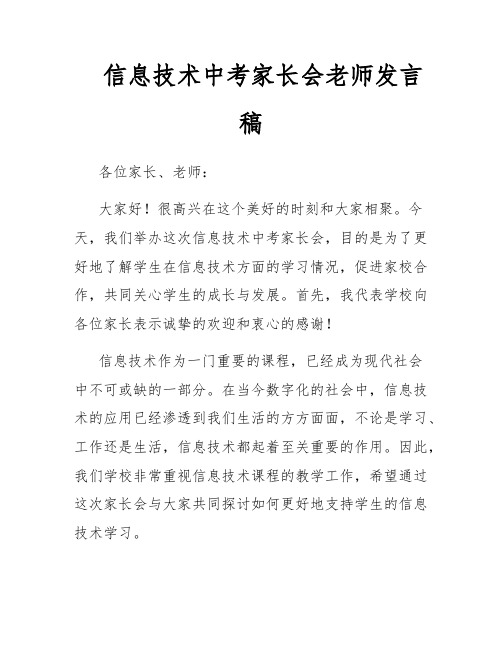 信息技术中考家长会老师发言稿

各位家长、老师：

大家好！很高兴在这个美好的时刻和大家相聚。今天，我们举办这次信息技术中考家长会，目的是为了更好地了解学生在信息技术方面的学习情况，促进家校合作，共同关心学生的成长与发展。首先，我代表学校向各位家长表示诚挚的欢迎和衷心的感谢！

信息技术作为一门重要的课程，已经成为现代社会中不可或缺的一部分。在当今数字化的社会中，信息技术的应用已经渗透到我们生活的方方面面，不论是学习、工作还是生活，信息技术都起着至关重要的作用。因此，我们学校非常重视信息技术课程的教学工作，希望通过这次家长会与大家共同探讨如何更好地支持学生的信息技术学习。